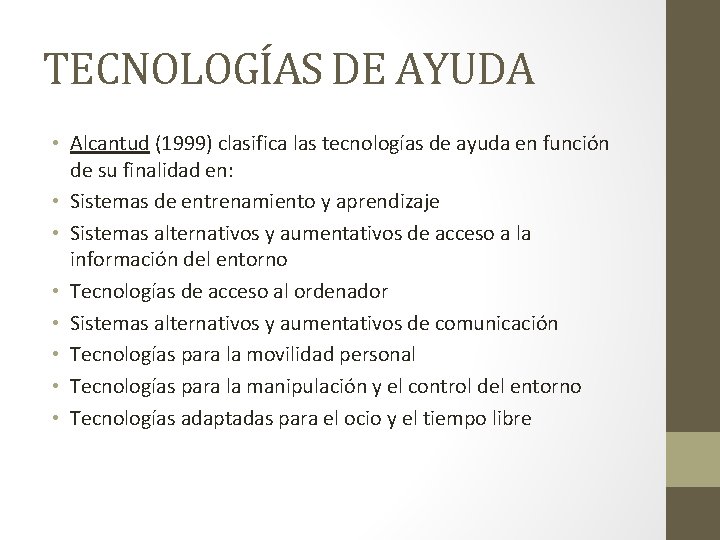 TECNOLOGÍAS DE AYUDA

• Alcantud (1999) clasifica las tecnologías de ayuda en función de su finalidad en:
• Sistemas de entrenamiento y aprendizaje
• Sistemas alternativos y aumentativos de acceso a la información del entorno
• Tecnologías de acceso al ordenador
• Sistemas alternativos y aumentativos de comunicación
• Tecnologías para la movilidad personal
• Tecnologías para la manipulación y el control del entorno
• Tecnologías adaptadas para el ocio y el tiempo libre